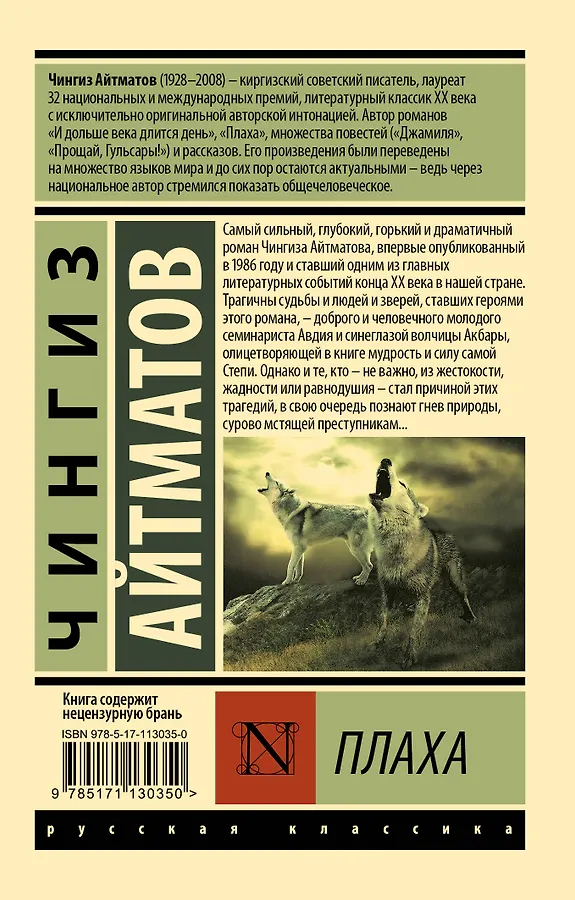 Чингиз Айтматов (1928–2008) – киргизский советский писатель, лауреат 32 национальных и международных премий, литературный классик XX века с исключительно оригинальной авторской интонацией. Автор романов «И дольше века длится день», «Плаха», множества повестей («Джамиля», «Прощай, Гульсары!») и рассказов. Его произведения были переведены на множество языков мира и до сих пор остаются актуальными – ведь через национальное автор стремился показать общечеловеческое.

ЧИНГИЗ

АЙТМАТОВ

Самый сильный, глубокий, горький и драматичный роман Чингиза Айтматова, впервые опубликованный в 1986 году и ставший одним из главных литературных событий конца XX века в нашей стране. Трагичны судьбы и людей и зверей, ставших героями этого романа, – доброго и человечного молодого семинариста Авдия и синеглазой волчицы Акбары, олицетворяющей в книге мудрость и силу самой Степи. Однако и те, кто – не важно, из жестокости, жадности или равнодушия – стал причиной этих трагедий, в свою очередь познают гнев природы, сурово мстящей преступникам...

Книга содержит нецензурную брань

ISBN 978-5-17-113035-0

9 785171 130350 >

N

ПЛАХА

русская классика